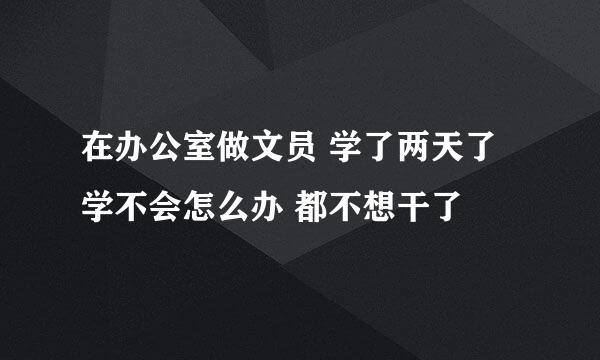 在办公室做文员 学了两天了
学不会怎么办 都不想干了